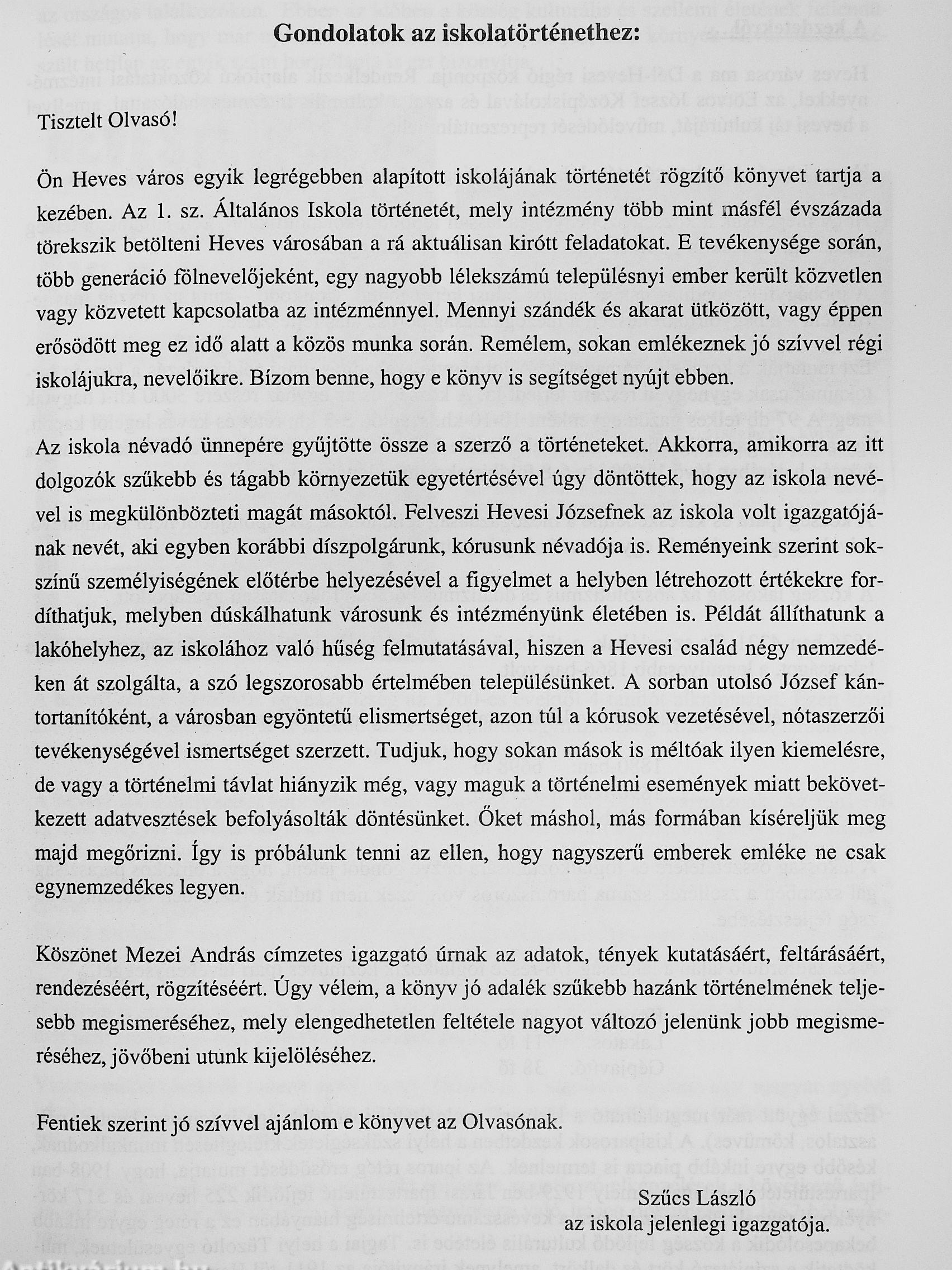 Gondolatok az iskolatörténethez:

Tisztelt Olvasó!

Ön Heves város egyik legrégebben alapított iskolájának történetét rögzítő könyvet tartja a kezében. Az 1. sz. Általános Iskola történetét, mely intézmény több mint másfél évszázada törekszik betölteni Heves városában a rá aktuálisan kirótt feladatokat. E tevékenysége során, több generáció fölnevelőjeként, egy nagyobb lélekszámú településnyi ember került közvetlen vagy közvetett kapcsolatba az intézménnyel. Mennyi szándék és akarat ütközött, vagy éppen erősödött meg ez idő alatt a közös munka során. Remélem, sokan emlékeznek jó szívvel régi iskolájukra, nevelőikre. Bízom benne, hogy e könyv is segítséget nyújt ebben.

Az iskola névadó ünnepére gyűjtötte össze a szerző a történeteket. Akkorra, amikorra az itt dolgozók szűkebb és tágabb környezetük egyetértésével úgy döntöttek, hogy az iskola nevével is megkülönbözteti magát másoktól. Felveszi Hevesi Józsefnek az iskola volt igazgatójának nevét, aki egyben korábbi díszpolgárunk, kórusunk névadója is. Reményeink szerint sokszínű személyiségének előtérbe helyezésével a figyelmet a helyben létrehozott értékekre fordíthatjuk, melyben dúskálhatunk városunk és intézményünk életében is. Példát állíthatunk a lakóhelyhez, az iskolához való hűség felmutatásával, hiszen a Hevesi család négy nemzedéken át szolgálta, a szó legszorosabb értelmében településünket. A sorban utolsó József kántortanítóként, a városban egyöntetű elismertséget, azon túl a kórusok vezetésével, nótaszerzői tevékenységével ismertséget szerzett. Tudjuk, hogy sokan mások is méltóak ilyen kiemelésre, de vagy a történelmi távlat hiányzik még, vagy maguk a történelmi események miatt bekövetkezett adatvesztések befolyásolták döntésünket. Őket máshol, más formában kíséreljük meg majd megőrizni. Így is próbálunk tenni az ellen, hogy nagyszerű emberek emléke ne csak egynemzedékes legyen.

Köszönet Mezei András címzetes igazgató úrnak az adatok, tények kutatásáért, feltárásáért, rendezéséért, rögzítéséért. Úgy vélem, a könyv jó adalék szűkebb hazánk történelmének teljesebb megismeréséhez, mely elengedhetetlen feltétele nagyot változó jelenünk jobb megismeréséhez, jövőbeni utunk kijelöléséhez.

Fentiek szerint jó szívvel ajánlom e könyvet az Olvasónak.

Szűcs László
az iskola jelenlegi igazgatója.